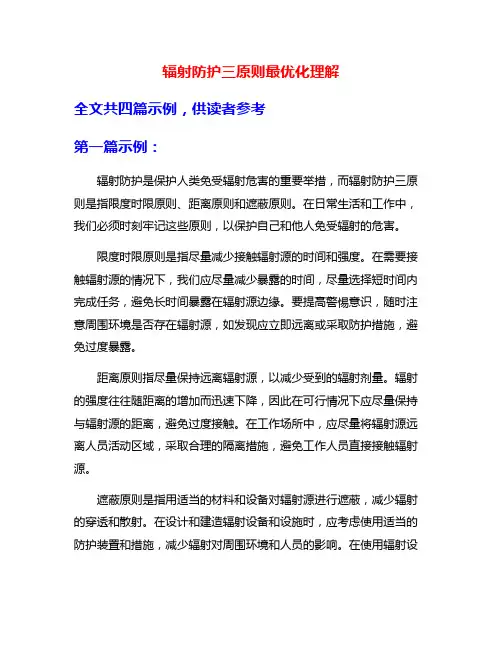 辐射防护三原则最优化理解

全文共四篇示例，供读者参考

第一篇示例：

辐射防护是保护人类免受辐射危害的重要举措，而辐射防护三原则是指限度时限原则、距离原则和遮蔽原则。在日常生活和工作中，我们必须时刻牢记这些原则，以保护自己和他人免受辐射的危害。

限度时限原则是指尽量减少接触辐射源的时间和强度。在需要接触辐射源的情况下，我们应尽量减少暴露的时间，尽量选择短时间内完成任务，避免长时间暴露在辐射源边缘。要提高警惕意识，随时注意周围环境是否存在辐射源，如发现应立即远离或采取防护措施，避免过度暴露。

距离原则指尽量保持远离辐射源，以减少受到的辐射剂量。辐射的强度往往随距离的增加而迅速下降，因此在可行情况下应尽量保持与辐射源的距离，避免过度接触。在工作场所中，应尽量将辐射源远离人员活动区域，采取合理的隔离措施，避免工作人员直接接触辐射源。

遮蔽原则是指用适当的材料和设备对辐射源进行遮蔽，减少辐射的穿透和散射。在设计和建造辐射设备和设施时，应考虑使用适当的防护装置和措施，减少辐射对周围环境和人员的影响。在使用辐射设